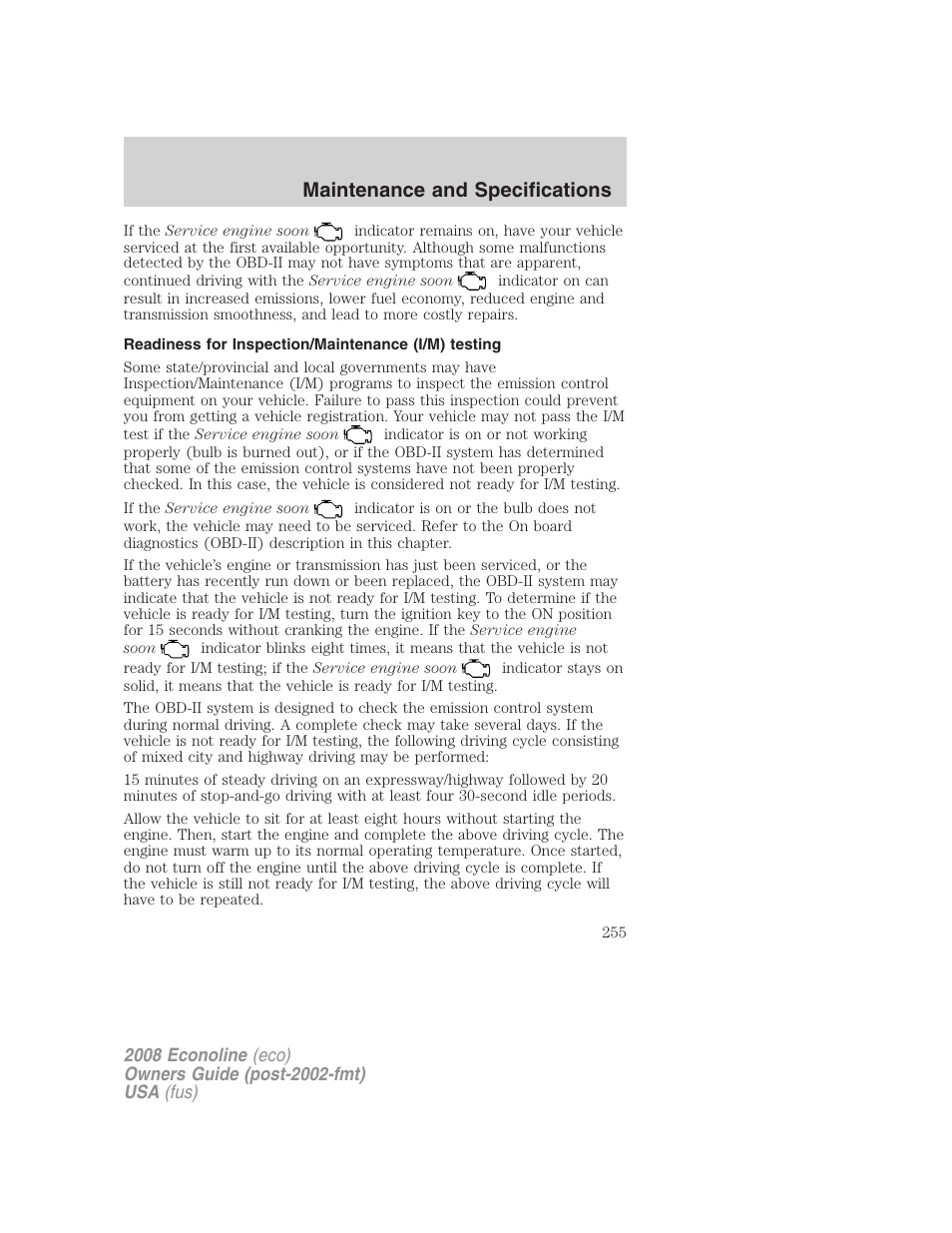 Maintenance and Specifications

If the Service engine soon indicator remains on, have your vehicle serviced at the first available opportunity. Although some malfunctions detected by the OBD-II may not have symptoms that are apparent, continued driving with the Service engine soon indicator on can result in increased emissions, lower fuel economy, reduced engine and transmission smoothness, and lead to more costly repairs.

Readiness for Inspection/Maintenance (I/M) testing

Some state/provincial and local governments may have Inspection/Maintenance (I/M) programs to inspect the emission control equipment on your vehicle. Failure to pass this inspection could prevent you from getting a vehicle registration. Your vehicle may not pass the I/M test if the Service engine soon indicator is on or not working properly (bulb is burned out), or if the OBD-II system has determined that some of the emission control systems have not been properly checked. In this case, the vehicle is considered not ready for I/M testing.

If the Service engine soon indicator is on or the bulb does not work, the vehicle may need to be serviced. Refer to the On board diagnostics (OBD-II) description in this chapter.

If the vehicle's engine or transmission has just been serviced, or the battery has recently run down or been replaced, the OBD-II system may indicate that the vehicle is not ready for I/M testing. To determine if the vehicle is ready for I/M testing, turn the ignition key to the ON position for 15 seconds without cranking the engine. If the Service engine soon indicator blinks eight times, it means that the vehicle is not ready for I/M testing; if the Service engine soon indicator stays on solid, it means that the vehicle is ready for I/M testing.

The OBD-II system is designed to check the emission control system during normal driving. A complete check may take several days. If the vehicle is not ready for I/M testing, the following driving cycle consisting of mixed city and highway driving may be performed:

15 minutes of steady driving on an expressway/highway followed by 20 minutes of stop-and-go driving with at least four 30-second idle periods.

Allow the vehicle to sit for at least eight hours without starting the engine. Then, start the engine and complete the above driving cycle. The engine must warm up to its normal operating temperature. Once started, do not turn off the engine until the above driving cycle is complete. If the vehicle is still not ready for I/M testing, the above driving cycle will have to be repeated.

255

2008 Econoline (eco)
Owners Guide (post-2002-fmt)
USA (fus)